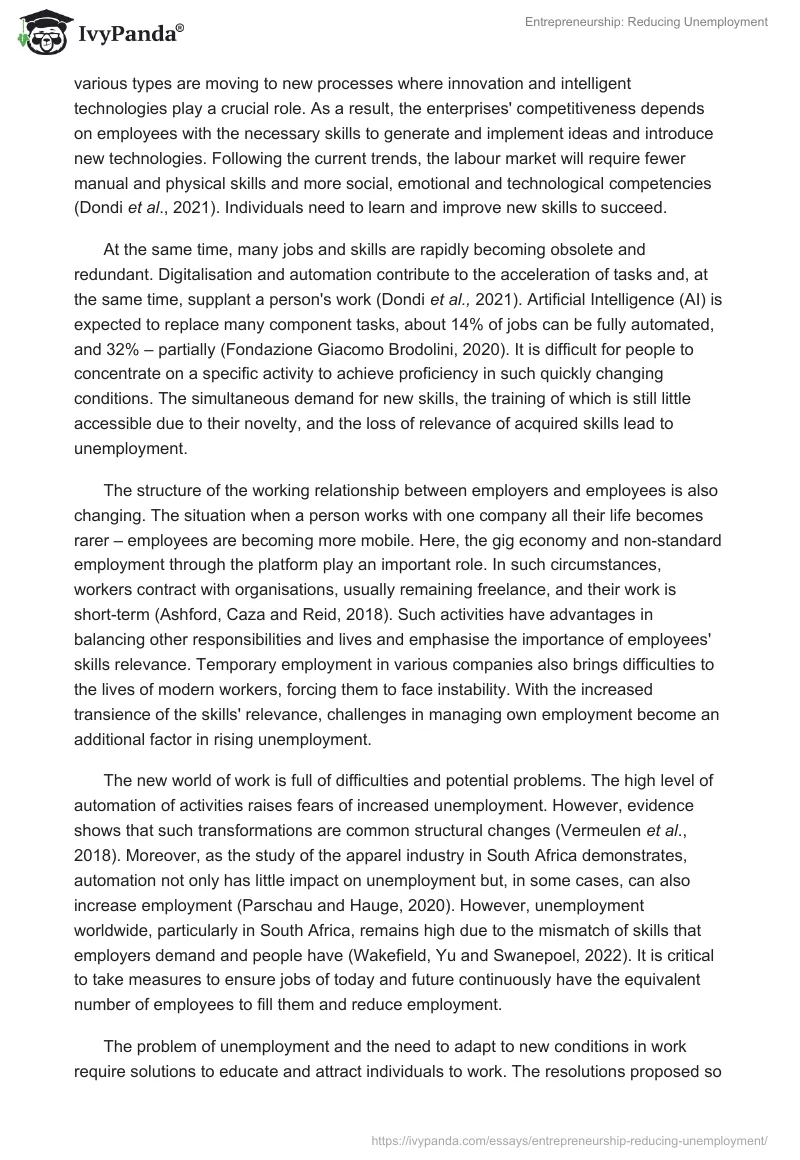 IvyPanda®

Entrepreneurship: Reducing Unemployment

various types are moving to new processes where innovation and intelligent technologies play a crucial role. As a result, the enterprises' competitiveness depends on employees with the necessary skills to generate and implement ideas and introduce new technologies. Following the current trends, the labour market will require fewer manual and physical skills and more social, emotional and technological competencies (Dondi et al., 2021). Individuals need to learn and improve new skills to succeed.

At the same time, many jobs and skills are rapidly becoming obsolete and redundant. Digitalisation and automation contribute to the acceleration of tasks and, at the same time, supplant a person's work (Dondi et al., 2021). Artificial Intelligence (AI) is expected to replace many component tasks, about 14% of jobs can be fully automated, and 32% – partially (Fondazione Giacomo Brodolini, 2020). It is difficult for people to concentrate on a specific activity to achieve proficiency in such quickly changing conditions. The simultaneous demand for new skills, the training of which is still little accessible due to their novelty, and the loss of relevance of acquired skills lead to unemployment.

The structure of the working relationship between employers and employees is also changing. The situation when a person works with one company all their life becomes rarer – employees are becoming more mobile. Here, the gig economy and non-standard employment through the platform play an important role. In such circumstances, workers contract with organisations, usually remaining freelance, and their work is short-term (Ashford, Caza and Reid, 2018). Such activities have advantages in balancing other responsibilities and lives and emphasise the importance of employees' skills relevance. Temporary employment in various companies also brings difficulties to the lives of modern workers, forcing them to face instability. With the increased transience of the skills' relevance, challenges in managing own employment become an additional factor in rising unemployment.

The new world of work is full of difficulties and potential problems. The high level of automation of activities raises fears of increased unemployment. However, evidence shows that such transformations are common structural changes (Vermeulen et al., 2018). Moreover, as the study of the apparel industry in South Africa demonstrates, automation not only has little impact on unemployment but, in some cases, can also increase employment (Parschau and Hauge, 2020). However, unemployment worldwide, particularly in South Africa, remains high due to the mismatch of skills that employers demand and people have (Wakefield, Yu and Swanepoel, 2022). It is critical to take measures to ensure jobs of today and future continuously have the equivalent number of employees to fill them and reduce employment.

The problem of unemployment and the need to adapt to new conditions in work require solutions to educate and attract individuals to work. The resolutions proposed so

https://ivypanda.com/essays/entrepreneurship-reducing-unemployment/